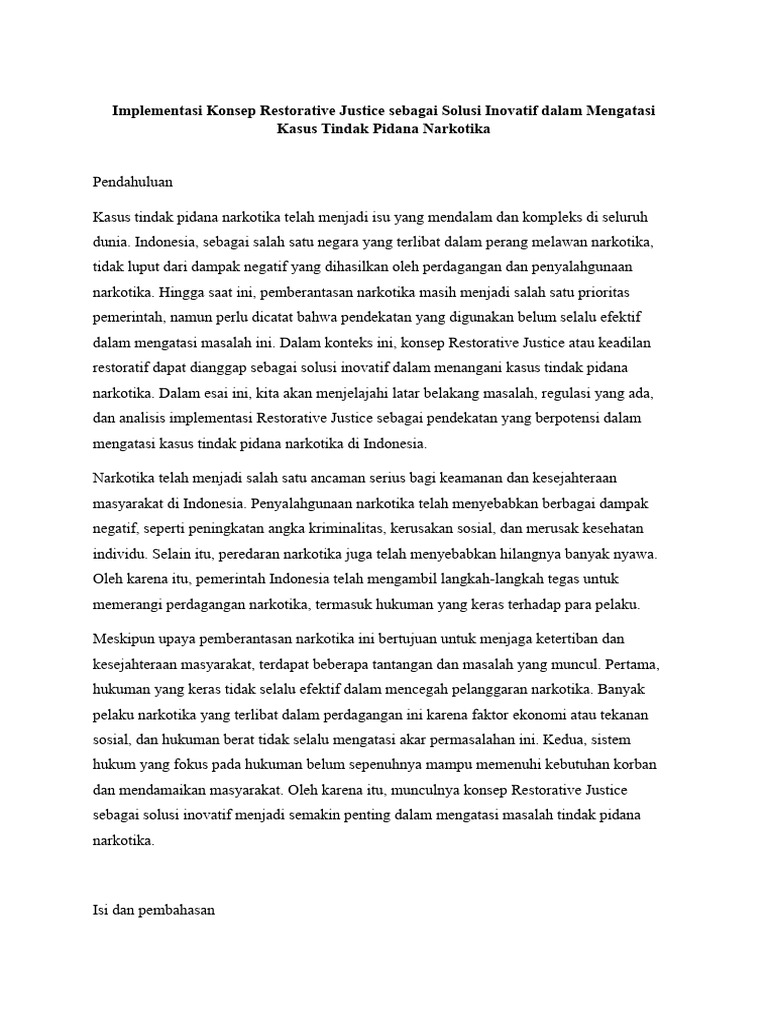 Implementasi Konsep Restorative Justice sebagai Solusi Inovatif dalam Mengatasi Kasus Tindak Pidana Narkotika

Pendahuluan

Kasus tindak pidana narkotika telah menjadi isu yang mendalam dan kompleks di seluruh dunia. Indonesia, sebagai salah satu negara yang terlibat dalam perang melawan narkotika, tidak luput dari dampak negatif yang dihasilkan oleh perdagangan dan penyalahgunaan narkotika. Hingga saat ini, pemberantasan narkotika masih menjadi salah satu prioritas pemerintah, namun perlu dicatat bahwa pendekatan yang digunakan belum selalu efektif dalam mengatasi masalah ini. Dalam konteks ini, konsep Restorative Justice atau keadilan restoratif dapat dianggap sebagai solusi inovatif dalam menangani kasus tindak pidana narkotika. Dalam esai ini, kita akan menjelajahi latar belakang masalah, regulasi yang ada, dan analisis implementasi Restorative Justice sebagai pendekatan yang berpotensi dalam mengatasi kasus tindak pidana narkotika di Indonesia.

Narkotika telah menjadi salah satu ancaman serius bagi keamanan dan kesejahteraan masyarakat di Indonesia. Penyalahgunaan narkotika telah menyebabkan berbagai dampak negatif, seperti peningkatan angka kriminalitas, kerusakan sosial, dan merusak kesehatan individu. Selain itu, peredaran narkotika juga telah menyebabkan hilangnya banyak nyawa. Oleh karena itu, pemerintah Indonesia telah mengambil langkah-langkah tegas untuk memerangi perdagangan narkotika, termasuk hukuman yang keras terhadap para pelaku.

Meskipun upaya pemberantasan narkotika ini bertujuan untuk menjaga ketertiban dan kesejahteraan masyarakat, terdapat beberapa tantangan dan masalah yang muncul. Pertama, hukuman yang keras tidak selalu efektif dalam mencegah pelanggaran narkotika. Banyak pelaku narkotika yang terlibat dalam perdagangan ini karena faktor ekonomi atau tekanan sosial, dan hukuman berat tidak selalu mengatasi akar permasalahan ini. Kedua, sistem hukum yang fokus pada hukuman belum sepenuhnya mampu memenuhi kebutuhan korban dan mendamaikan masyarakat. Oleh karena itu, munculnya konsep Restorative Justice sebagai solusi inovatif menjadi semakin penting dalam mengatasi masalah tindak pidana narkotika.

Isi dan pembahasan